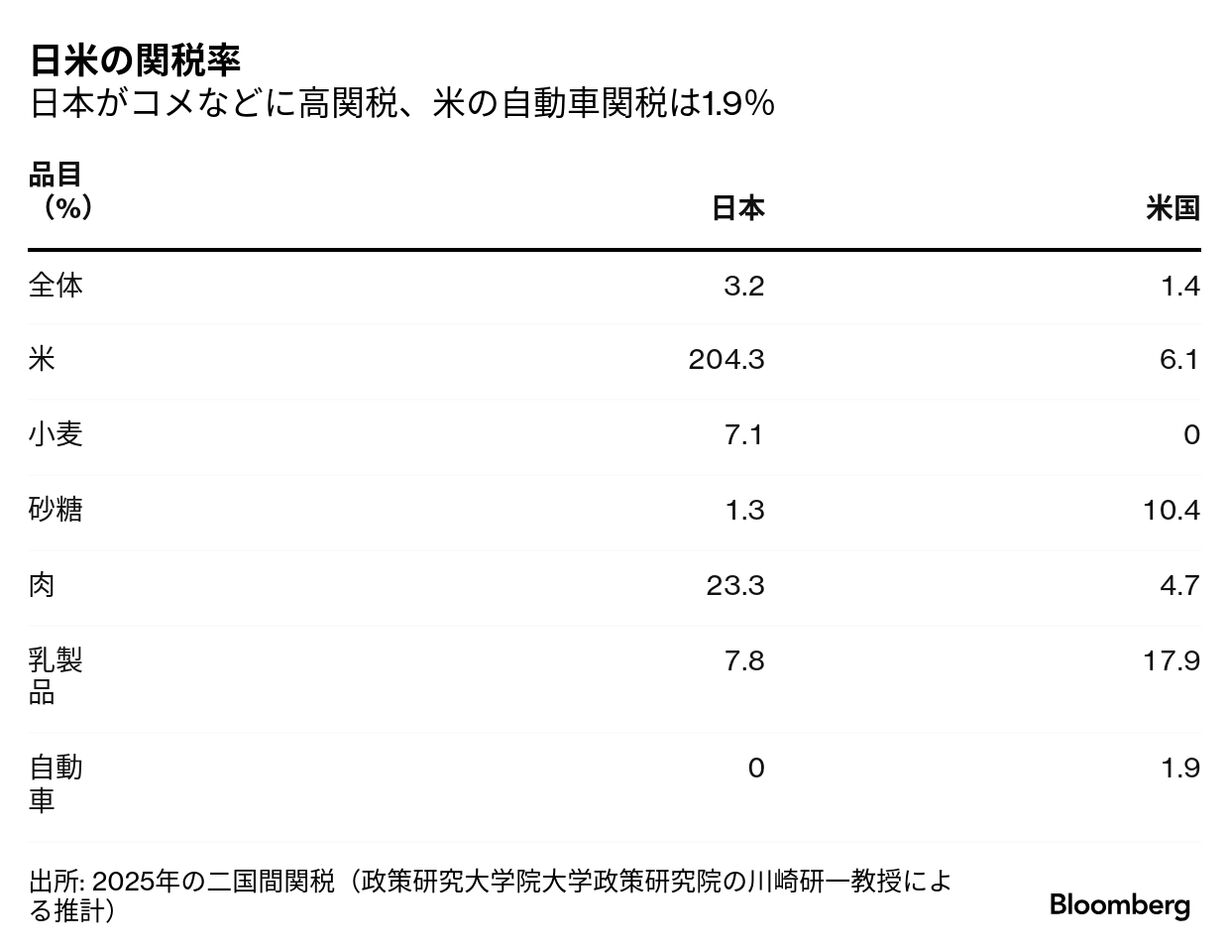 日米の関税率
日本がコメなどに高関税、米の自動車関税は1.9%

| 品目（%） | 日本 | 米国 |
|---|---|---|
| 全体 | 3.2 | 1.4 |
| 米 | 204.3 | 6.1 |
| 小麦 | 7.1 | 0 |
| 砂糖 | 1.3 | 10.4 |
| 肉 | 23.3 | 4.7 |
| 乳製品 | 7.8 | 17.9 |
| 自動車 | 0 | 1.9 |

出所: 2025年の二国間関税（政策研究大学院大学政策研究院の川崎研一教授による推計）

Bloomberg